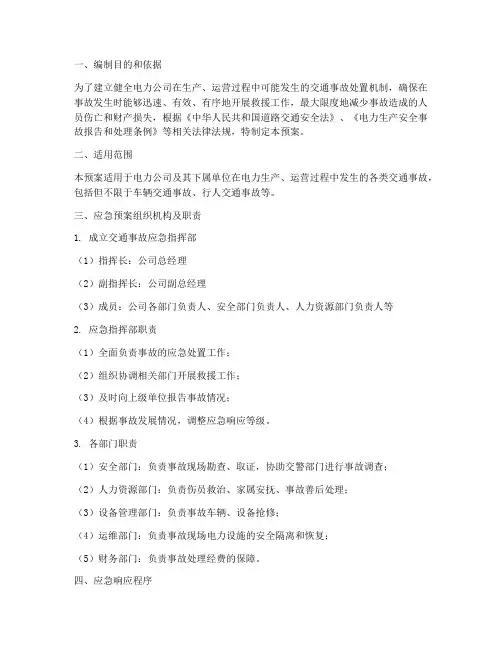 一、编制目的和依据

为了建立健全电力公司在生产、运营过程中可能发生的交通事故处置机制，确保在事故发生时能够迅速、有效、有序地开展救援工作，最大限度地减少事故造成的人员伤亡和财产损失，根据《中华人民共和国道路交通安全法》、《电力生产安全事故报告和处理条例》等相关法律法规，特制定本预案。

二、适用范围

本预案适用于电力公司及其下属单位在电力生产、运营过程中发生的各类交通事故，包括但不限于车辆交通事故、行人交通事故等。

三、应急预案组织机构及职责

1. 成立交通事故应急指挥部

（1）指挥长：公司总经理

（2）副指挥长：公司副总经理

（3）成员：公司各部门负责人、安全部门负责人、人力资源部门负责人等

2. 应急指挥部职责

（1）全面负责事故的应急处置工作；

（2）组织协调相关部门开展救援工作；

（3）及时向上级单位报告事故情况；

（4）根据事故发展情况，调整应急响应等级。

3. 各部门职责

（1）安全部门：负责事故现场勘查、取证，协助交警部门进行事故调查；

（2）人力资源部门：负责伤员救治、家属安抚、事故善后处理；

（3）设备管理部门：负责事故车辆、设备抢修；

（4）运维部门：负责事故现场电力设施的安全隔离和恢复；

（5）财务部门：负责事故处理经费的保障。

四、应急响应程序